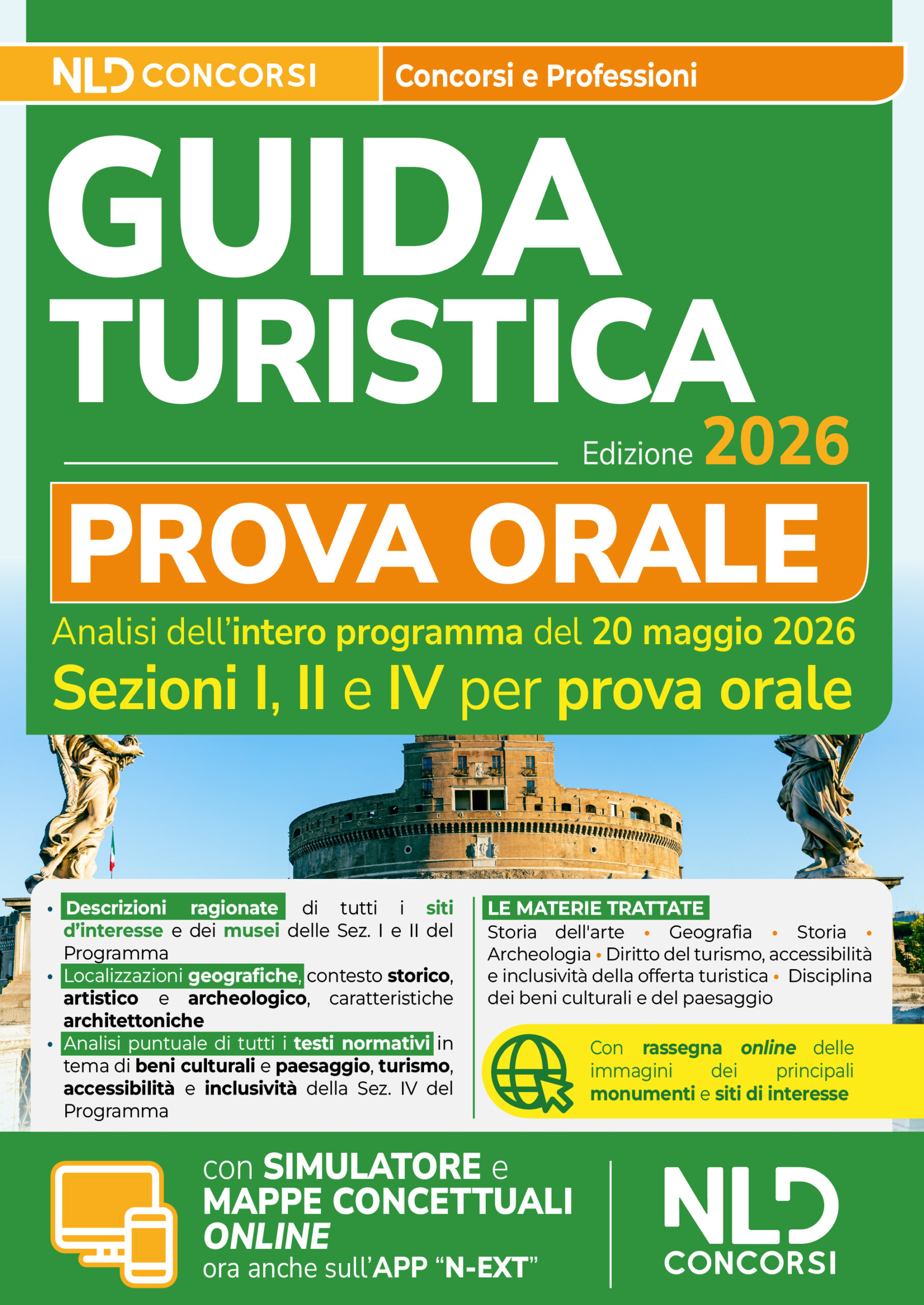 NLD CONCORSI

Concorsi e Professioni

GUIDA TURISTICA

Edizione 2026

PROVA ORALE

Analisi dell'intero programma del 20 maggio 2026

Sezioni I, II e IV per prova orale

• Descrizioni ragionate di tutti i siti d'interesse e dei musei delle Sez. I e II del Programma
• Localizzazioni geografiche, contesto storico, artistico e archeologico, caratteristiche architettoniche
• Analisi puntuale di tutti i testi normativi in tema di beni culturali e paesaggio, turismo, accessibilità e inclusività della Sez. IV del Programma

LE MATERIE TRATTATE

Storia dell'arte • Geografia • Storia • Archeologia • Diritto del turismo, accessibilità e inclusività della offerta turistica • Disciplina dei beni culturali e del paesaggio

Con rassegna online delle immagini dei principali monumenti e siti di interesse

con SIMULATORE e MAPPE CONCETTUALI ONLINE ora anche sull'APP "N-EXT"

NLD CONCORSI